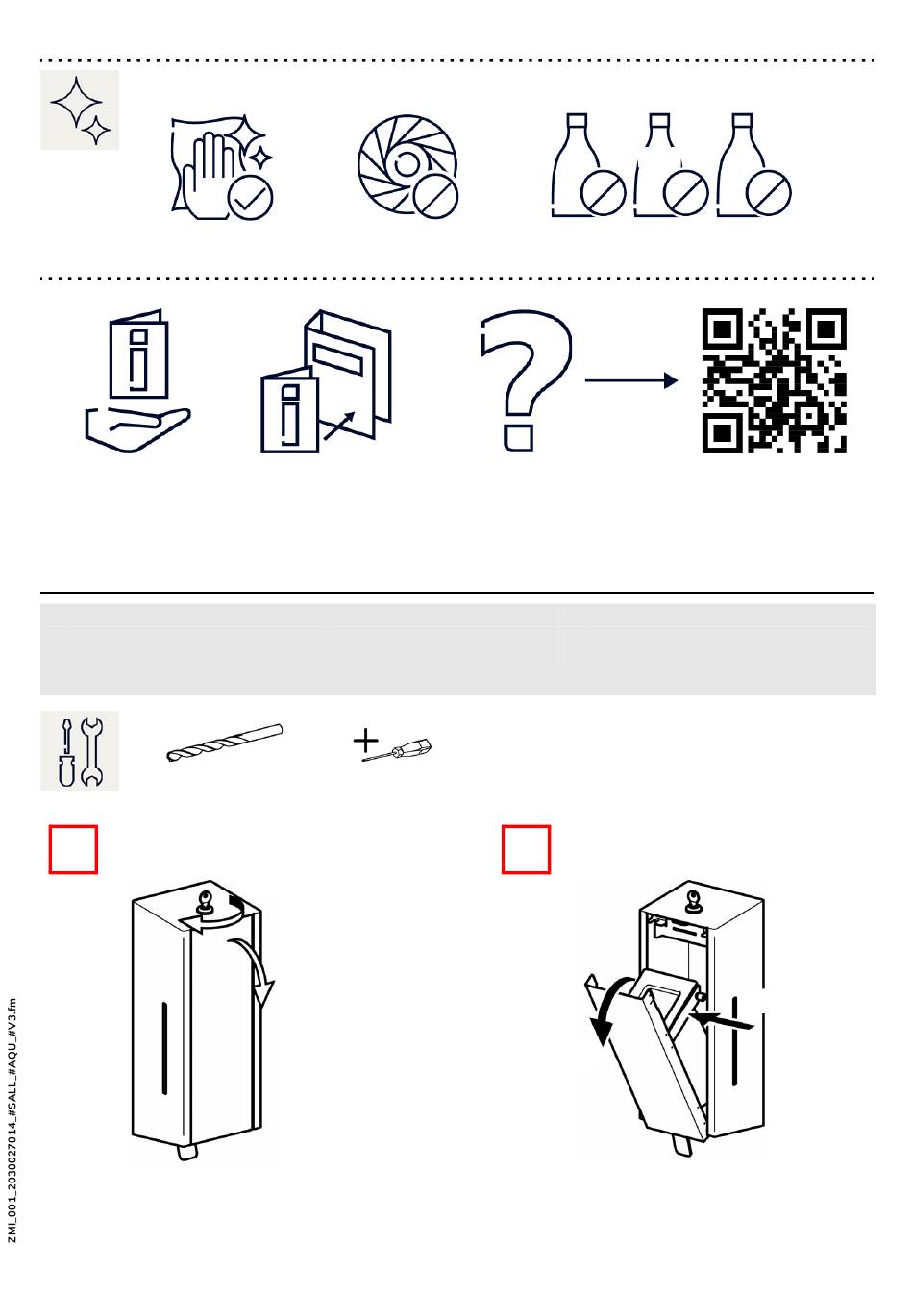 ZMI_001_2030027014_#SALL_#AQU_#V3.fm